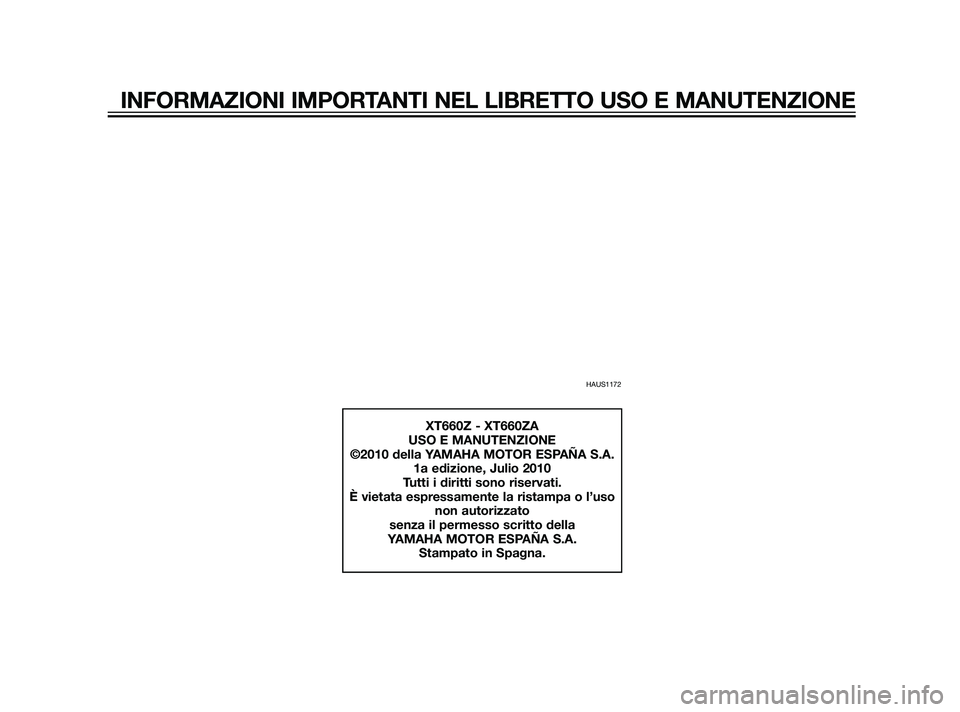 INFORMAZIONI IMPORTANTI NEL LIBRETTO USO E MANUTENZIONE

HAUS1172

XT660Z - XT660ZA
USO E MANUTENZIONE
©2010 della YAMAHA MOTOR ESPAÑA S.A.
1a edizione, Julio 2010
Tutti i diritti sono riservati.
È vietata espressamente la ristampa o l'uso non autorizzato
senza il permesso scritto della
YAMAHA MOTOR ESPAÑA S.A.
Stampato in Spagna.

carmanualsonline.info